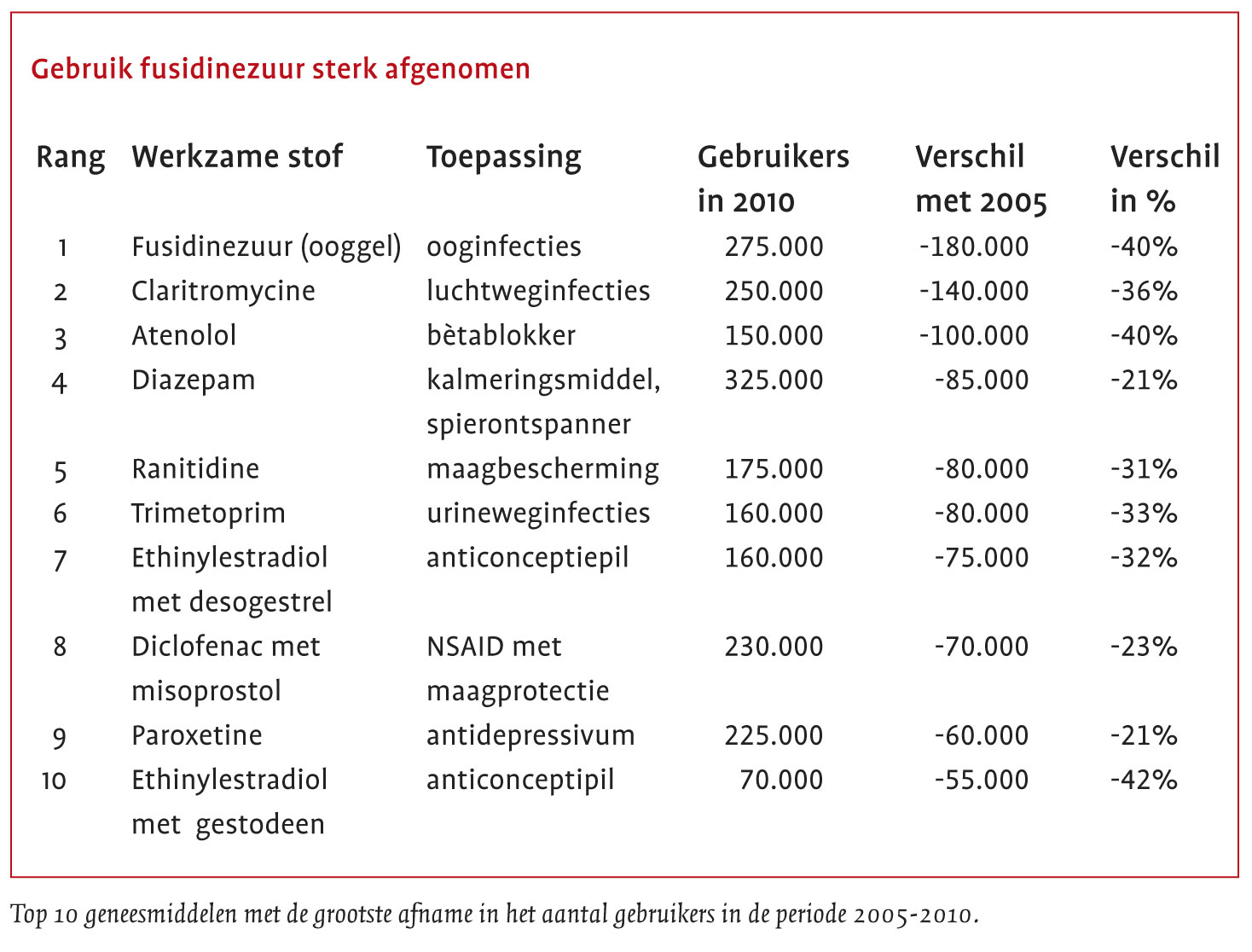 Gebruik fusidinezuur sterk afgenomen

| Rang | Werkzame stof | Toepassing | Gebruikers in 2010 | Verschil met 2005 | Verschil in % |
|---|---|---|---|---|---|
| 1 | Fusidinezuur (ooggel) | ooginfecties | 275.000 | -180.000 | -40% |
| 2 | Claritromycine | luchtweginfecties | 250.000 | -140.000 | -36% |
| 3 | Atenolol | bètablokker | 150.000 | -100.000 | -40% |
| 4 | Diazepam | kalmeringsmiddel, spierontspanner | 325.000 | -85.000 | -21% |
| 5 | Ranitidine | maagbescherming | 175.000 | -80.000 | -31% |
| 6 | Trimetoprim | urineweginfecties | 160.000 | -80.000 | -33% |
| 7 | Ethinylestradiol met desogestrel | anticonceptiepil | 160.000 | -75.000 | -32% |
| 8 | Diclofenac met misoprostol | NSAID met maagprotectie | 230.000 | -70.000 | -23% |
| 9 | Paroxetine | antidepressivum | 225.000 | -60.000 | -21% |
| 10 | Ethinylestradiol met gestodeen | anticonceptipil | 70.000 | -55.000 | -42% |

Top 10 geneesmiddelen met de grootste afname in het aantal gebruikers in de periode 2005-2010.